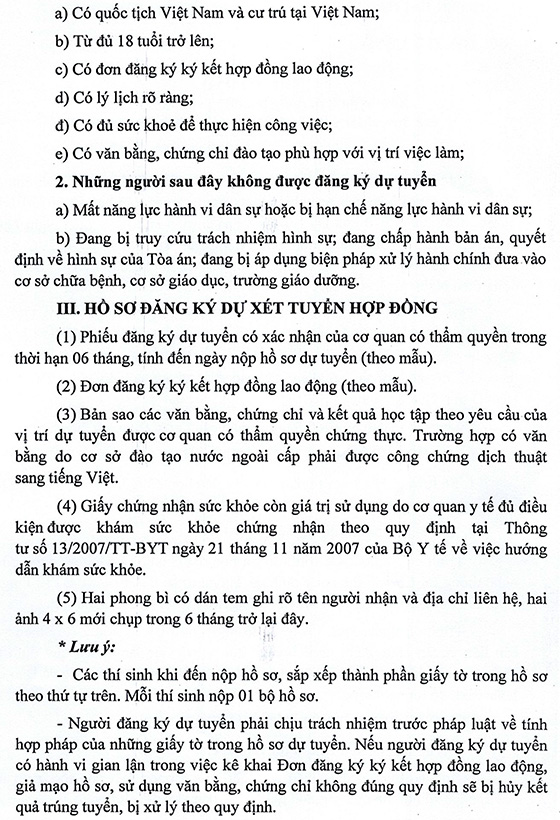 a) Có quốc tịch Việt Nam và cư trú tại Việt Nam;

b) Từ đủ 18 tuổi trở lên;

c) Có đơn đăng ký ký kết hợp đồng lao động;

d) Có lý lịch rõ ràng;

đ) Có đủ sức khoẻ để thực hiện công việc;

e) Có văn bằng, chứng chỉ đào tạo phù hợp với vị trí việc làm;

2. Những người sau đây không được đăng ký dự tuyển

a) Mất năng lực hành vi dân sự hoặc bị hạn chế năng lực hành vi dân sự;

b) Đang bị truy cứu trách nhiệm hình sự; đang chấp hành bản án, quyết định về hình sự của Tòa án; đang bị áp dụng biện pháp xử lý hành chính đưa vào cơ sở chữa bệnh, cơ sở giáo dục, trường giáo dưỡng.

III. HỒ SƠ ĐĂNG KÝ DỰ XÉT TUYỂN HỢP ĐỒNG

(1) Phiếu đăng ký dự tuyển có xác nhận của cơ quan có thẩm quyền trong thời hạn 06 tháng, tính đến ngày nộp hồ sơ dự tuyển (theo mẫu).

(2) Đơn đăng ký ký kết hợp đồng lao động (theo mẫu).

(3) Bản sao các văn bằng, chứng chỉ và kết quả học tập theo yêu cầu của vị trí dự tuyển được cơ quan có thẩm quyền chứng thực. Trường hợp có văn bằng do cơ sở đào tạo nước ngoài cấp phải được công chứng dịch thuật sang tiếng Việt.

(4) Giấy chứng nhận sức khỏe còn giá trị sử dụng do cơ quan y tế đủ điều kiện được khám sức khỏe chứng nhận theo quy định tại Thông tư số 13/2007/TT-BYT ngày 21 tháng 11 năm 2007 của Bộ Y tế về việc hướng dẫn khám sức khỏe.

(5) Hai phong bì có dán tem ghi rõ tên người nhận và địa chỉ liên hệ, hai ảnh 4 x 6 mới chụp trong 6 tháng trở lại đây.

* Lưu ý:

- Các thí sinh khi đến nộp hồ sơ, sắp xếp thành phần giấy tờ trong hồ sơ theo thứ tự trên. Mỗi thí sinh nộp 01 bộ hồ sơ.

- Người đăng ký dự tuyển phải chịu trách nhiệm trước pháp luật về tính hợp pháp của những giấy tờ trong hồ sơ dự tuyển. Nếu người đăng ký dự tuyển có hành vi gian lận trong việc kê khai Đơn đăng ký ký kết hợp đồng lao động, giả mạo hồ sơ, sử dụng văn bằng, chứng chỉ không đúng quy định sẽ bị hủy kết quả trúng tuyển, bị xử lý theo quy định.